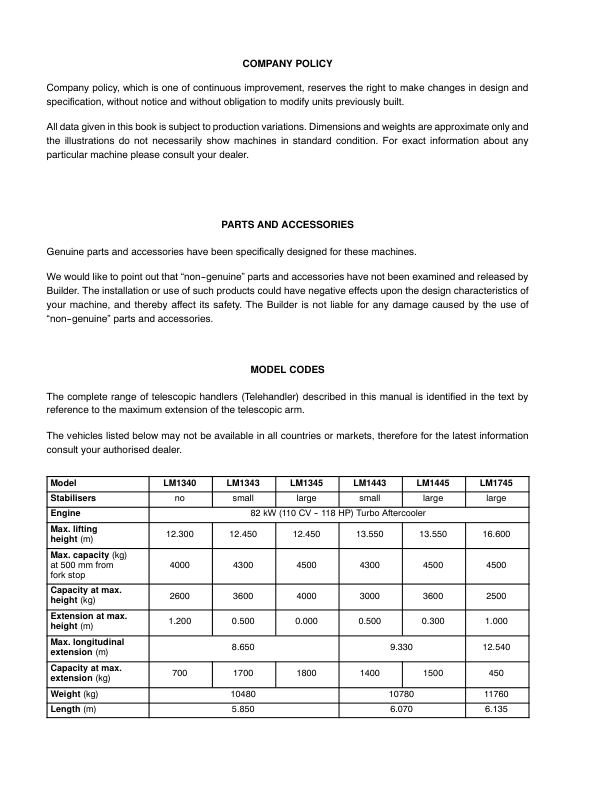 COMPANY POLICY

Company policy, which is one of continuous improvement, reserves the right to make changes in design and specification, without notice and without obligation to modify units previously built.

All data given in this book is subject to production variations. Dimensions and weights are approximate only and the illustrations do not necessarily show machines in standard condition. For exact information about any particular machine please consult your dealer.

PARTS AND ACCESSORIES

Genuine parts and accessories have been specifically designed for these machines.

We would like to point out that "non-genuine" parts and accessories have not been examined and released by Builder. The installation or use of such products could have negative effects upon the design characteristics of your machine, and thereby affect its safety. The Builder is not liable for any damage caused by the use of "non-genuine" parts and accessories.

MODEL CODES

The complete range of telescopic handlers (Telehandler) described in this manual is identified in the text by reference to the maximum extension of the telescopic arm.

The vehicles listed below may not be available in all countries or markets, therefore for the latest information consult your authorised dealer.

| Model | LM1340 | LM1343 | LM1345 | LM1443 | LM1445 | LM1745 |
|---|---|---|---|---|---|---|
| Stabilisers | no | small | large | small | large | large |
| Engine | 82 kW (110 CV - 118 HP) Turbo Aftercooler | | | | | |
| Max. lifting height (m) | 12.300 | 12.450 | 12.450 | 13.550 | 13.550 | 16.600 |
| Max. capacity (kg) at 500 mm from fork stop | 4000 | 4300 | 4500 | 4300 | 4500 | 4500 |
| Capacity at max. height (kg) | 2600 | 3600 | 4000 | 3000 | 3600 | 2500 |
| Extension at max. height (m) | 1.200 | 0.500 | 0.000 | 0.500 | 0.300 | 1.000 |
| Max. longitudinal extension (m) | 8.650 | | | 9.330 | | 12.540 |
| Capacity at max. extension (kg) | 700 | 1700 | 1800 | 1400 | 1500 | 450 |
| Weight (kg) | 10480 | | | 10780 | | 11760 |
| Length (m) | 5.850 | | | 6.070 | | 6.135 |